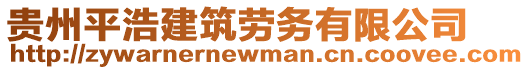 贵州平浩建筑劳务有限公司
http://zywarnernewman.cn.coovee.com